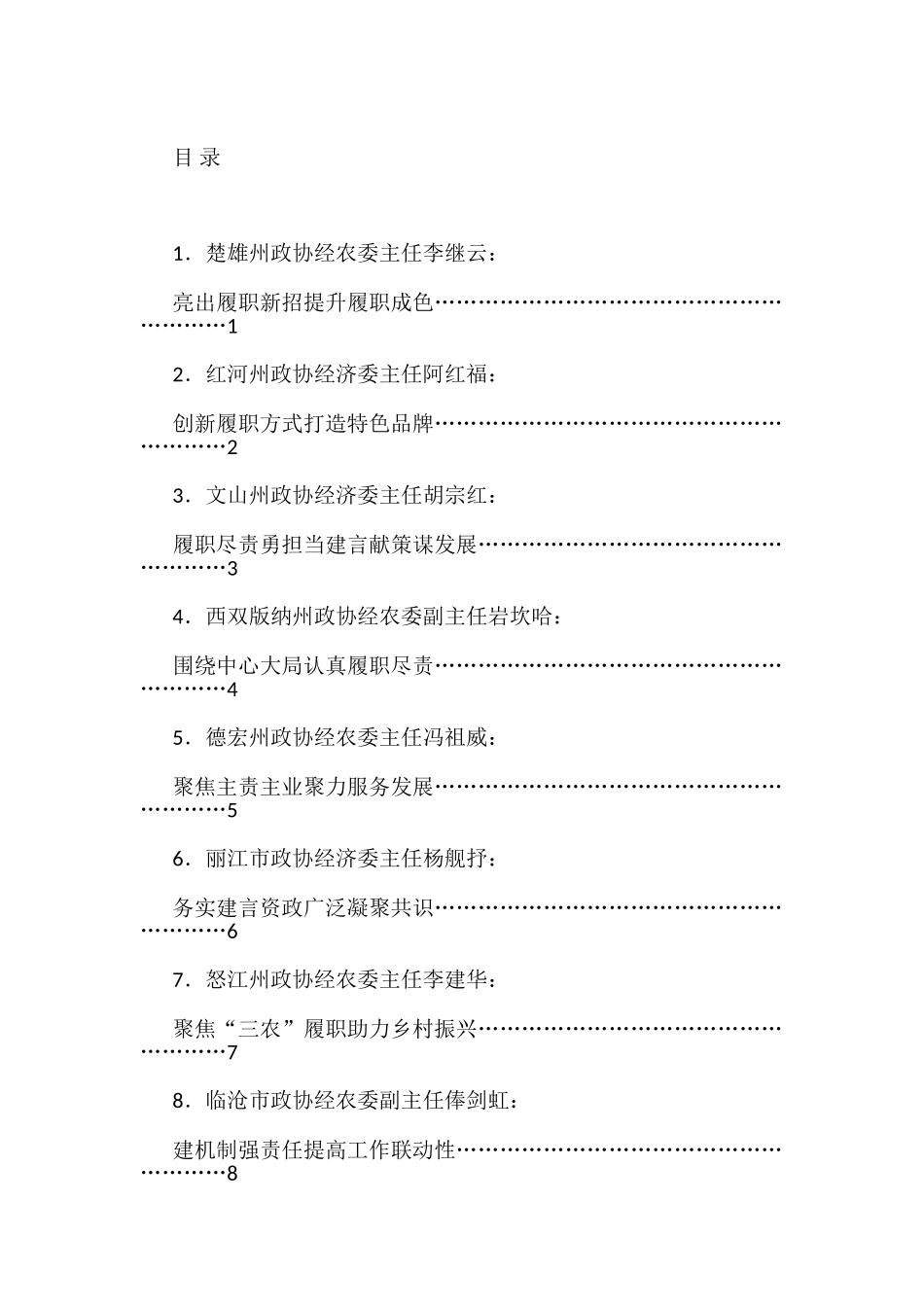 目 录

1．楚雄州政协经农委主任李继云：

亮出履职新招提升履职成色…………………………………………………………1

2．红河州政协经济委主任阿红福：

创新履职方式打造特色品牌…………………………………………………………2

3．文山州政协经济委主任胡宗红：

履职尽责勇担当建言献策谋发展……………………………………………………3

4．西双版纳州政协经农委副主任岩坎哈：

围绕中心大局认真履职尽责…………………………………………………………4

5．德宏州政协经农委主任冯祖威：

聚焦主责主业聚力服务发展…………………………………………………………5

6．丽江市政协经济委主任杨舰抒：

务实建言资政广泛凝聚共识…………………………………………………………6

7．怒江州政协经农委主任李建华：

聚焦“三农”履职助力乡村振兴……………………………………………………7

8．临沧市政协经农委副主任俸剑虹：

建机制强责任提高工作联动性………………………………………………………8